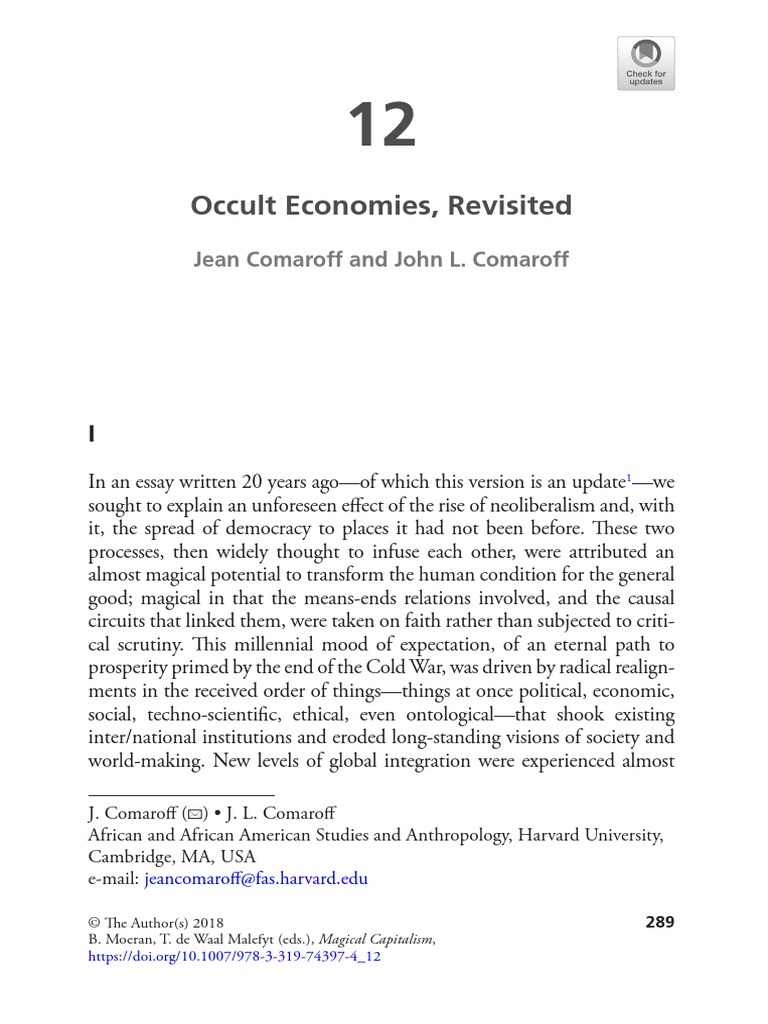 Check for updates

12

Occult Economies, Revisited

Jean Comaroff and John L. Comaroff

I

In an essay written 20 years ago—of which this version is an update$^1$—we sought to explain an unforeseen effect of the rise of neoliberalism and, with it, the spread of democracy to places it had not been before. These two processes, then widely thought to infuse each other, were attributed an almost magical potential to transform the human condition for the general good; magical in that the means-ends relations involved, and the causal circuits that linked them, were taken on faith rather than subjected to critical scrutiny. This millennial mood of expectation, of an eternal path to prosperity primed by the end of the Cold War, was driven by radical realignments in the received order of things—things at once political, economic, social, techno-scientific, ethical, even ontological—that shook existing inter/national institutions and eroded long-standing visions of society and world-making. New levels of global integration were experienced almost

J. Comaroff (✉) • J. L. Comaroff
African and African American Studies and Anthropology, Harvard University, Cambridge, MA, USA
e-mail: jeancomaroff@fas.harvard.edu

© The Author(s) 2018
B. Moeran, T. de Waal Malefyt (eds.), Magical Capitalism, https://doi.org/10.1007/978-3-319-74397-4_12

289